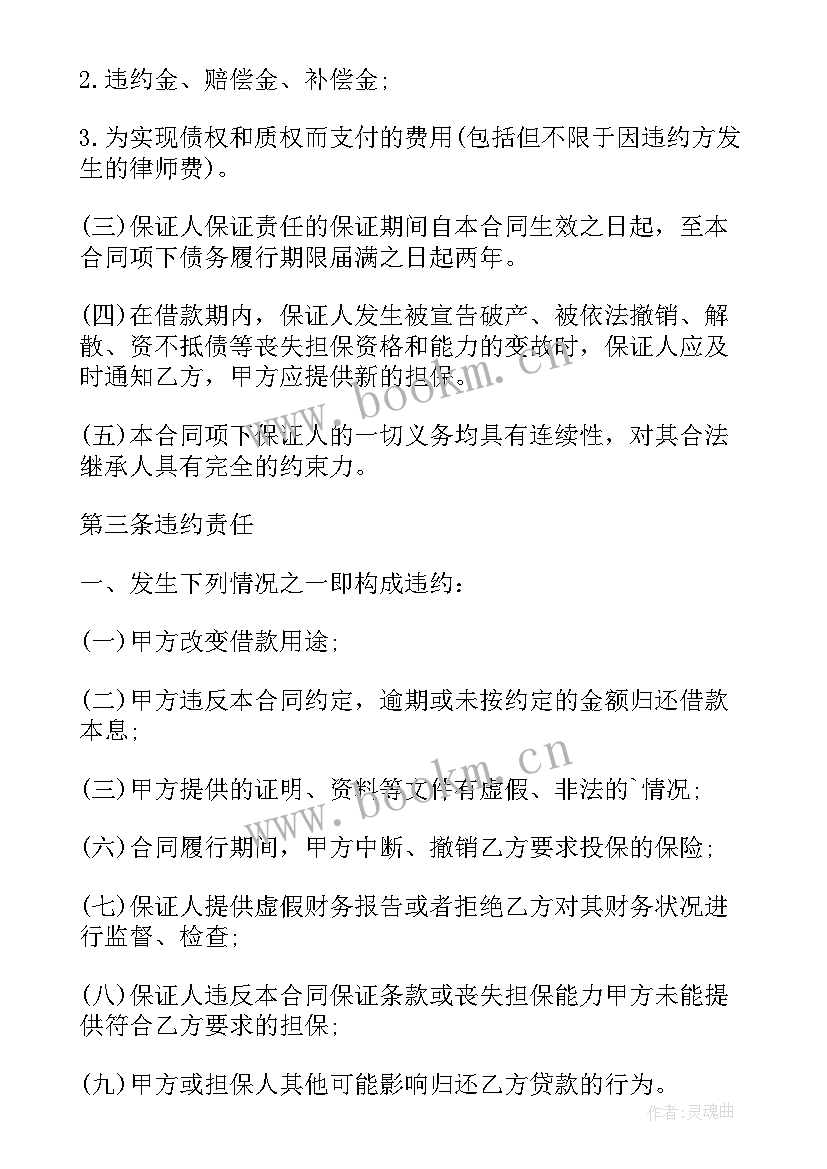 2.违约金、赔偿金、补偿金;

3.为实现债权和质权而支付的费用(包括但不限于因违约方发生的律师费)。

(三)保证人保证责任的保证期间自本合同生效之日起，至本合同项下债务履行期限届满之日起两年。

(四)在借款期内，保证人发生被宣告破产、被依法撤销、解散、资不抵债等丧失担保资格和能力的变故时，保证人应及时通知乙方，甲方应提供新的担保。

(五)本合同项下保证人的一切义务均具有连续性，对其合法继承人具有完全的约束力。

第三条违约责任

一、发生下列情况之一即构成违约:

(一)甲方改变借款用途;

(二)甲方违反本合同约定，逾期或未按约定的金额归还借款本息;

(三)甲方提供的证明、资料等文件有虚假、非法的`情况;

(六)合同履行期间，甲方中断、撤销乙方要求投保的保险;

(七)保证人提供虚假财务报告或者拒绝乙方对其财务状况进行监督、检查;

(八)保证人违反本合同保证条款或丧失担保能力甲方未能提供符合乙方要求的担保;

(九)甲方或担保人其他可能影响归还乙方贷款的行为。

www.bookm.cn

www.bookm.cn

作者:灵魂曲